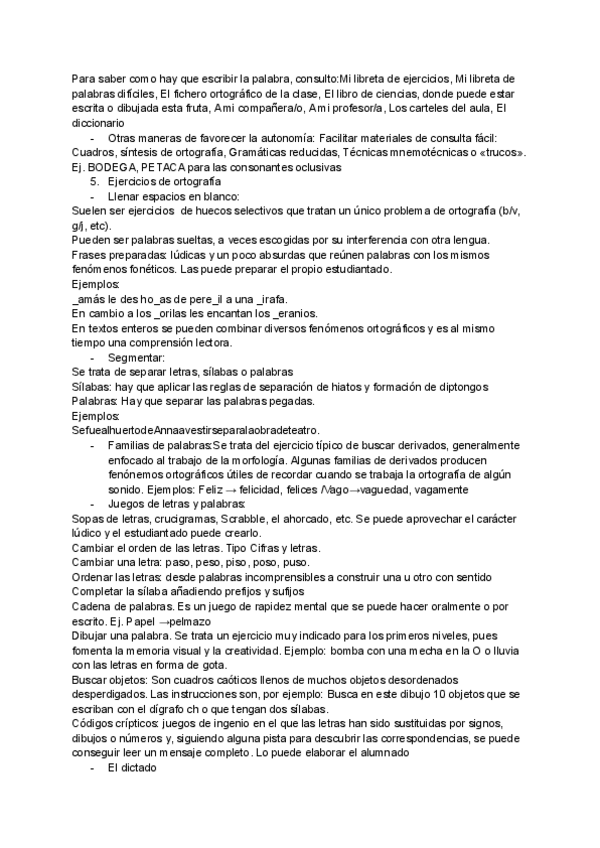 Para saber como hay que escribir la palabra, consulto:Mi libreta de ejercicios, Mi libreta de palabras difíciles, El fichero ortográfico de la clase, El libro de ciencias, donde puede estar escrita o dibujada esta fruta, A mi compañera/o, A mi profesor/a, Los carteles del aula, El diccionario

- Otras maneras de favorecer la autonomía: Facilitar materiales de consulta fácil:

Cuadros, síntesis de ortografía, Gramáticas reducidas, Técnicas mnemotécnicas o «trucos».
Ej. BODEGA, PETACA para las consonantes oclusivas

5. Ejercicios de ortografía

- Llenar espacios en blanco:

Suelen ser ejercicios de huecos selectivos que tratan un único problema de ortografía (b/v, g/j, etc).
Pueden ser palabras sueltas, a veces escogidas por su interferencia con otra lengua.
Frases preparadas: lúdicas y un poco absurdas que reúnen palabras con los mismos fenómenos fonéticos. Las puede preparar el propio estudiantado.
Ejemplos:
_amás le des ho_as de pere_il a una _irafa.
En cambio a los _orilas les encantan los _eranios.
En textos enteros se pueden combinar diversos fenómenos ortográficos y es al mismo tiempo una comprensión lectora.

- Segmentar:

Se trata de separar letras, sílabas o palabras
Sílabas: hay que aplicar las reglas de separación de hiatos y formación de diptongos
Palabras: Hay que separar las palabras pegadas.
Ejemplos:
SefuealhuertodeAnnaavestirseparalaobradeteatro.

- Familias de palabras:Se trata del ejercicio típico de buscar derivados, generalmente enfocado al trabajo de la morfología. Algunas familias de derivados producen fenónemos ortográficos útiles de recordar cuando se trabaja la ortografía de algún sonido. Ejemplos: Feliz → felicidad, felices /Vago→vaguedad, vagamente
- Juegos de letras y palabras:

Sopas de letras, crucigramas, Scrabble, el ahorcado, etc. Se puede aprovechar el carácter lúdico y el estudiantado puede crearlo.
Cambiar el orden de las letras. Tipo Cifras y letras.
Cambiar una letra: paso, peso, piso, poso, puso.
Ordenar las letras: desde palabras incomprensibles a construir una u otro con sentido
Completar la sílaba añadiendo prefijos y sufijos
Cadena de palabras. Es un juego de rapidez mental que se puede hacer oralmente o por escrito. Ej. Papel →pelmazo
Dibujar una palabra. Se trata un ejercicio muy indicado para los primeros niveles, pues fomenta la memoria visual y la creatividad. Ejemplo: bomba con una mecha en la O o lluvia con las letras en forma de gota.
Buscar objetos: Son cuadros caóticos llenos de muchos objetos desordenados desperdigados. Las instrucciones son, por ejemplo: Busca en este dibujo 10 objetos que se escriban con el dígrafo ch o que tengan dos sílabas.
Códigos crípticos: juegos de ingenio en el que las letras han sido sustituidas por signos, dibujos o números y, siguiendo alguna pista para descubrir las correspondencias, se puede conseguir leer un mensaje completo. Lo puede elaborar el alumnado

- El dictado